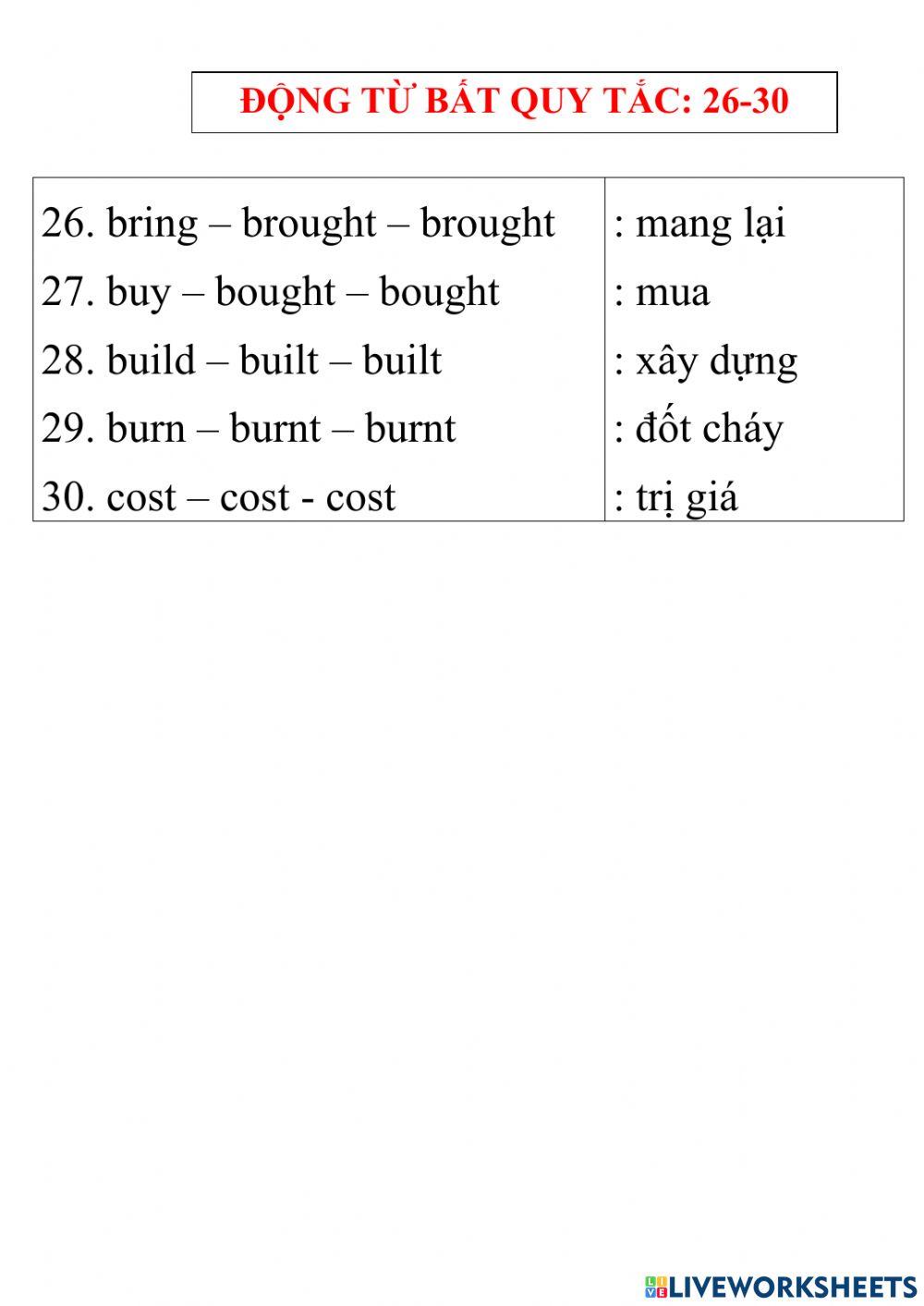 ĐỘNG TỪ BẤT QUY TẮC: 26-30

| | |
|---|---|
| 26. bring – brought – brought | : mang lại |
| 27. buy – bought – bought | : mua |
| 28. build – built – built | : xây dựng |
| 29. burn – burnt – burnt | : đốt cháy |
| 30. cost – cost - cost | : trị giá |

LIVEWORKSHEETS